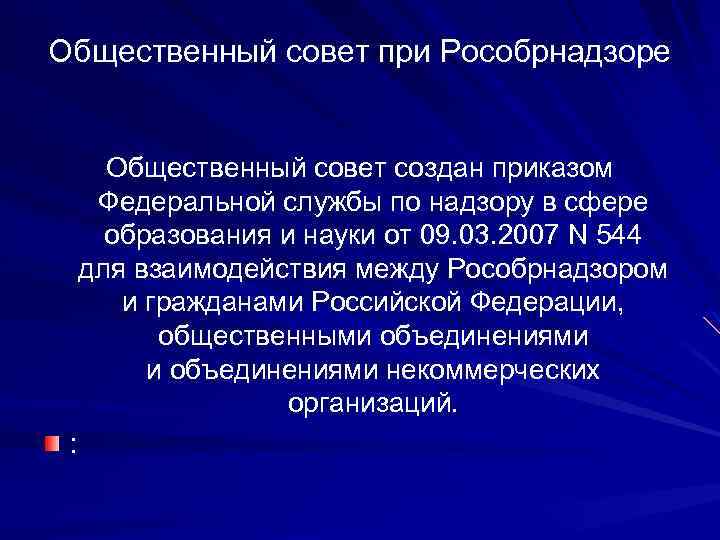 Общественный совет при Рособрнадзоре

Общественный совет создан приказом Федеральной службы по надзору в сфере образования и науки от 09.03.2007 N 544 для взаимодействия между Рособрнадзором и гражданами Российской Федерации, общественными объединениями и объединениями некоммерческих организаций.

: